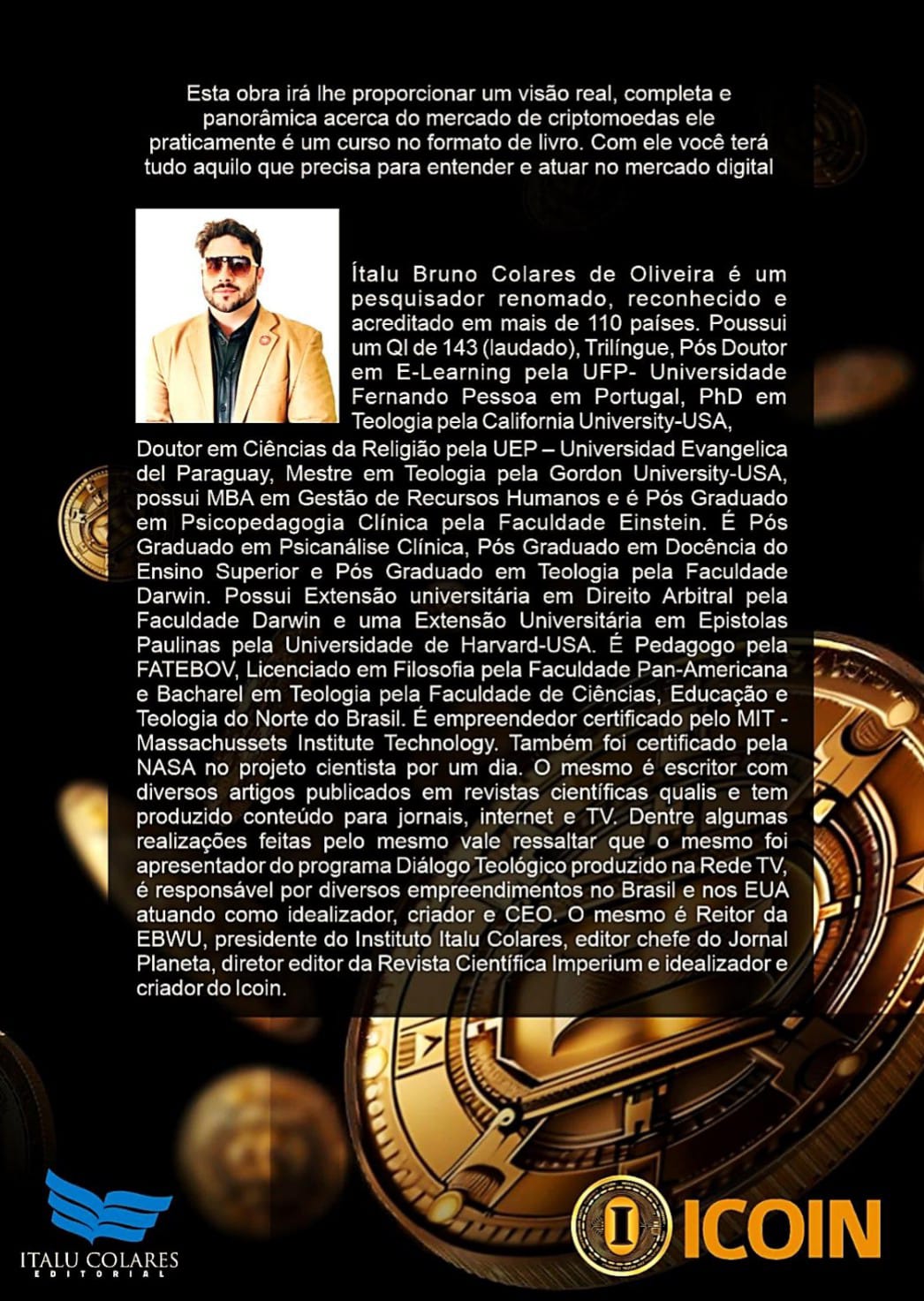 Esta obra irá lhe proporcionar um visão real, completa e panorâmica acerca do mercado de criptomoedas ele praticamente é um curso no formato de livro. Com ele você terá tudo aquilo que precisa para entender e atuar no mercado digital

Ítalu Bruno Colares de Oliveira é um pesquisador renomado, reconhecido e acreditado em mais de 110 países. Poussui um QI de 143 (laudado), Trilíngue, Pós Doutor em E-Learning pela UFP- Universidade Fernando Pessoa em Portugal, PhD em Teologia pela California University-USA, Doutor em Ciências da Religião pela UEP – Universidad Evangelica del Paraguay, Mestre em Teologia pela Gordon University-USA, possui MBA em Gestão de Recursos Humanos e é Pós Graduado em Psicopedagogia Clínica pela Faculdade Einstein. É Pós Graduado em Psicanálise Clínica, Pós Graduado em Docência do Ensino Superior e Pós Graduado em Teologia pela Faculdade Darwin. Possui Extensão universitária em Direito Arbitral pela Faculdade Darwin e uma Extensão Universitária em Epistolas Paulinas pela Universidade de Harvard-USA. É Pedagogo pela FATEBOV, Licenciado em Filosofia pela Faculdade Pan-Americana e Bacharel em Teologia pela Faculdade de Ciências, Educação e Teologia do Norte do Brasil. É empreendedor certificado pelo MIT - Massachussets Institute Technology. Também foi certificado pela NASA no projeto cientista por um dia. O mesmo é escritor com diversos artigos publicados em revistas científicas qualis e tem produzido conteúdo para jornais, internet e TV. Dentre algumas realizações feitas pelo mesmo vale ressaltar que o mesmo foi apresentador do programa Diálogo Teológico produzido na Rede TV, é responsável por diversos empreendimentos no Brasil e nos EUA atuando como idealizador, criador e CEO. O mesmo é Reitor da EBWU, presidente do Instituto Italu Colares, editor chefe do Jornal Planeta, diretor editor da Revista Científica Imperium e idealizador e criador do Icoin.

ITALU COLARES
EDITORIAL

ICOIN